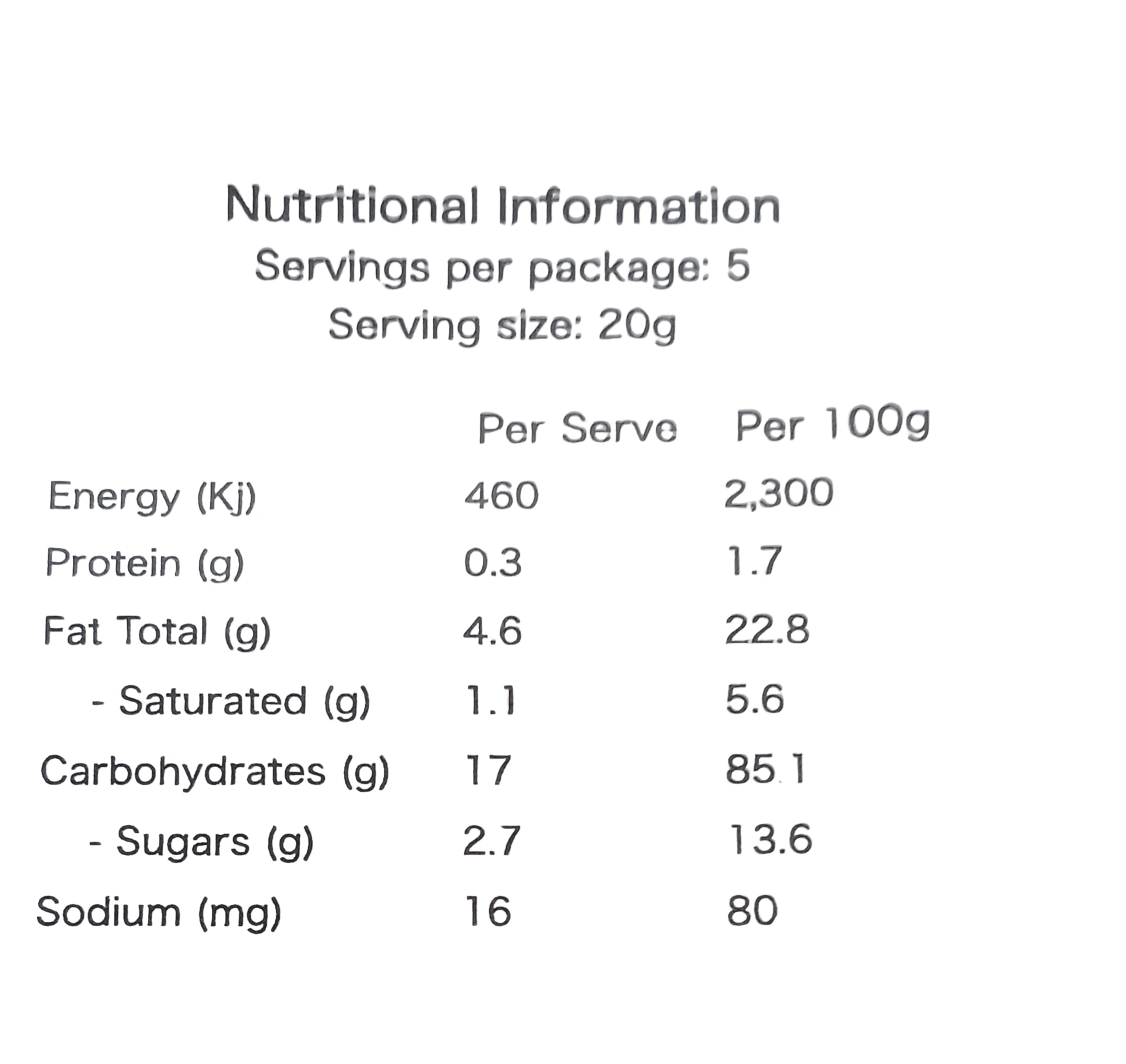 Nutritional Information
Servings per package: 5
Serving size: 20g

| | Per Serve | Per 100g |
|---|---|---|
| Energy (Kj) | 460 | 2,300 |
| Protein (g) | 0.3 | 1.7 |
| Fat Total (g) | 4.6 | 22.8 |
| - Saturated (g) | 1.1 | 5.6 |
| Carbohydrates (g) | 17 | 85.1 |
| - Sugars (g) | 2.7 | 13.6 |
| Sodium (mg) | 16 | 80 |